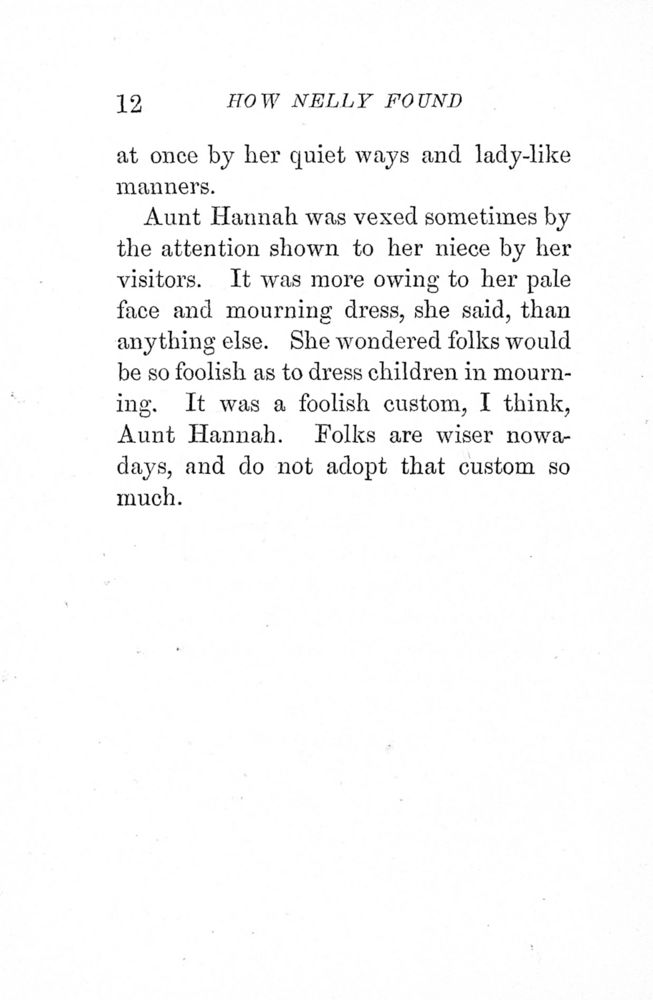 12 HOW NELLY FOUND

at once by her quiet ways and lady-like manners.

Aunt Hannah was vexed sometimes by the attention shown to her niece by her visitors. It was more owing to her pale face and mourning dress, she said, than anything else. She wondered folks would be so foolish as to dress children in mourning. It was a foolish custom, I think, Aunt Hannah. Folks are wiser nowadays, and do not adopt that custom so much.